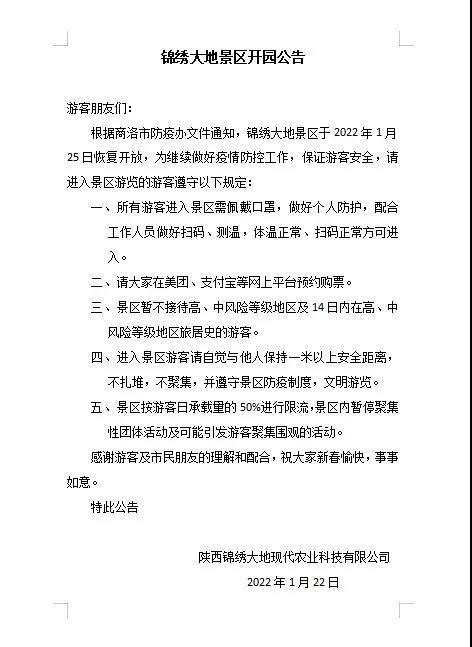 锦绣大地景区开园公告

游客朋友们：

根据商洛市防疫办文件通知，锦绣大地景区于 2022 年 1 月 25 日恢复开放，为继续做好疫情防控工作，保证游客安全，请进入景区游览的游客遵守以下规定：

一、所有游客进入景区需佩戴口罩，做好个人防护，配合工作人员做好扫码、测温，体温正常、扫码正常方可进入。

二、请大家在美团、支付宝等网上平台预约购票。

三、景区暂不接待高、中风险等级地区及 14 日内在高、中风险等级地区旅居史的游客。

四、进入景区游客请自觉与他人保持一米以上安全距离，不扎堆，不聚集，并遵守景区防疫制度，文明游览。

五、景区按游客日承载量的 50%进行限流，景区内暂停聚集性团体活动及可能引发游客聚集围观的活动。

感谢游客及市民朋友的理解和配合，祝大家新春愉快，事事如意。

特此公告

陕西锦绣大地现代农业科技有限公司

2022 年 1 月 22 日